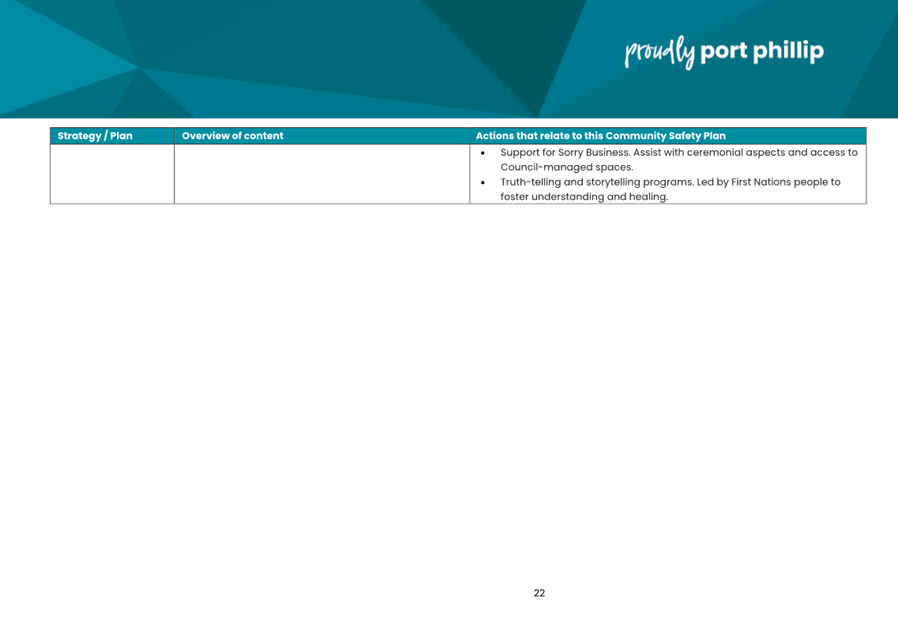 proudly port phillip

| Strategy / Plan | Overview of content | Actions that relate to this Community Safety Plan |
|---|---|---|
| | | • Support for Sorry Business. Assist with ceremonial aspects and access to Council-managed spaces. • Truth-telling and storytelling programs. Led by First Nations people to foster understanding and healing. |

22